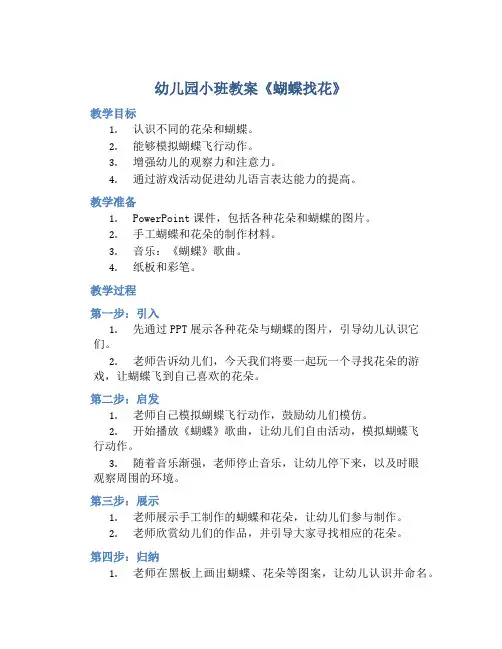 幼儿园小班教案《蝴蝶找花》

教学目标

1. 认识不同的花朵和蝴蝶。
2. 能够模拟蝴蝶飞行动作。
3. 增强幼儿的观察力和注意力。
4. 通过游戏活动促进幼儿语言表达能力的提高。

教学准备

1. PowerPoint 课件，包括各种花朵和蝴蝶的图片。
2. 手工蝴蝶和花朵的制作材料。
3. 音乐：《蝴蝶》歌曲。
4. 纸板和彩笔。

教学过程

第一步：引入

1. 先通过 PPT 展示各种花朵与蝴蝶的图片，引导幼儿认识它们。

2. 老师告诉幼儿们，今天我们将要一起玩一个寻找花朵的游戏，让蝴蝶飞到自己喜欢的花朵。

第二步：启发

1. 老师自己模拟蝴蝶飞行动作，鼓励幼儿们模仿。

2. 开始播放《蝴蝶》歌曲，让幼儿们自由活动，模拟蝴蝶飞行动作。

3. 随着音乐渐强，老师停止音乐，让幼儿停下来，以及时眼观察周围的环境。

第三步：展示

1. 老师展示手工制作的蝴蝶和花朵，让幼儿们参与制作。
2. 老师欣赏幼儿们的作品，并引导大家寻找相应的花朵。

第四步：归纳

1. 老师在黑板上画出蝴蝶、花朵等图案，让幼儿认识并命名。